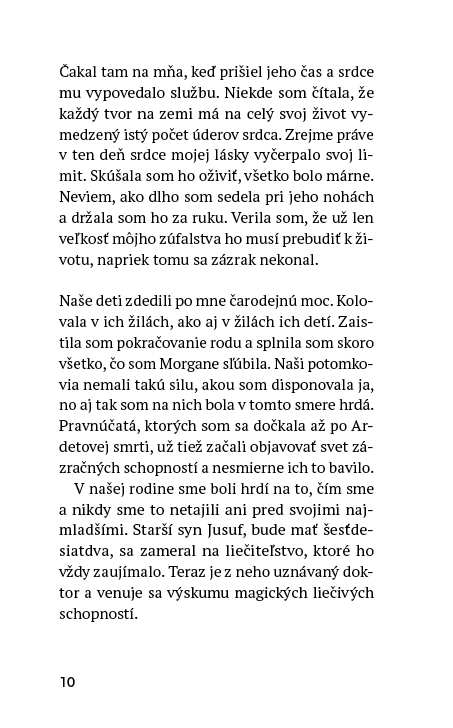 Čakal tam na mňa, keď prišiel jeho čas a srdce mu vypovedalo službu. Niekde som čítala, že každý tvor na zemi má na celý svoj život vymedzený istý počet úderov srdca. Zrejme práve v ten deň srdce mojej lásky vyčerpalo svoj limit. Skúšala som ho oživiť, všetko bolo márne. Neviem, ako dlho som sedela pri jeho nohách a držala som ho za ruku. Verila som, že už len veľkosť môjho zúfalstva ho musí prebudiť k životu, napriek tomu sa zázrak nekonal.

Naše deti zdedili po mne čarodejnú moc. Kolovala v ich žilách, ako aj v žilách ich detí. Zaistila som pokračovanie rodu a splnila som skoro všetko, čo som Morgane sľúbila. Naši potomkovia nemali takú silu, akou som disponovala ja, no aj tak som na nich bola v tomto smere hrdá. Pravnúčatá, ktorých som sa dočkala až po Ardetovej smrti, už tiež začali objavovať svet zázračných schopností a nesmierne ich to bavilo.

V našej rodine sme boli hrdí na to, čím sme a nikdy sme to netajili ani pred svojimi najmladšími. Starší syn Jusuf, bude mať šesťdesiatdva, sa zameral na liečiteľstvo, ktoré ho vždy zaujímalo. Teraz je z neho uznávaný doktor a venuje sa výskumu magických liečivých schopností.

10